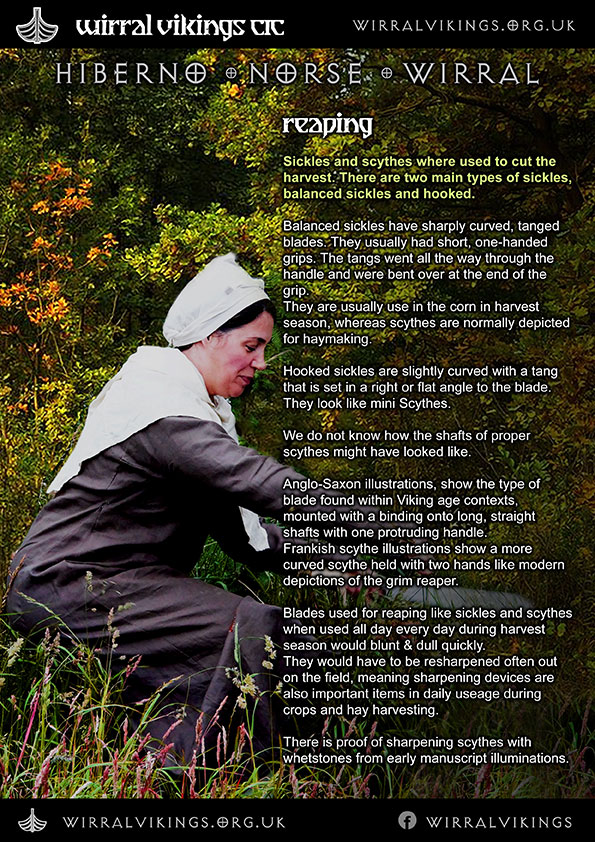 wirral vikings cic
WIRRALVIKINGS.ORG.UK

HIBERNO NORSE WIRRAL

reaping

Sickles and scythes where used to cut the harvest. There are two main types of sickles, balanced sickles and hooked.

Balanced sickles have sharply curved, tanged blades. They usually had short, one-handed grips. The tangs went all the way through the handle and were bent over at the end of the grip.
They are usually use in the corn in harvest season, whereas scythes are normally depicted for haymaking.

Hooked sickles are slightly curved with a tang that is set in a right or flat angle to the blade. They look like mini Scythes.

We do not know how the shafts of proper scythes might have looked like.

Anglo-Saxon illustrations, show the type of blade found within Viking age contexts, mounted with a binding onto long, straight shafts with one protruding handle.
Frankish scythe illustrations show a more curved scythe held with two hands like modern depictions of the grim reaper.

Blades used for reaping like sickles and scythes when used all day every day during harvest season would blunt & dull quickly.
They would have to be resharpened often out on the field, meaning sharpening devices are also important items in daily useage during crops and hay harvesting.

There is proof of sharpening scythes with whetstones from early manuscript illuminations.

WIRRALVIKINGS.ORG.UK
WIRRALVIKINGS